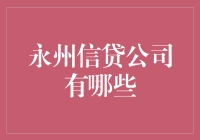 永州信贷公司有哪些